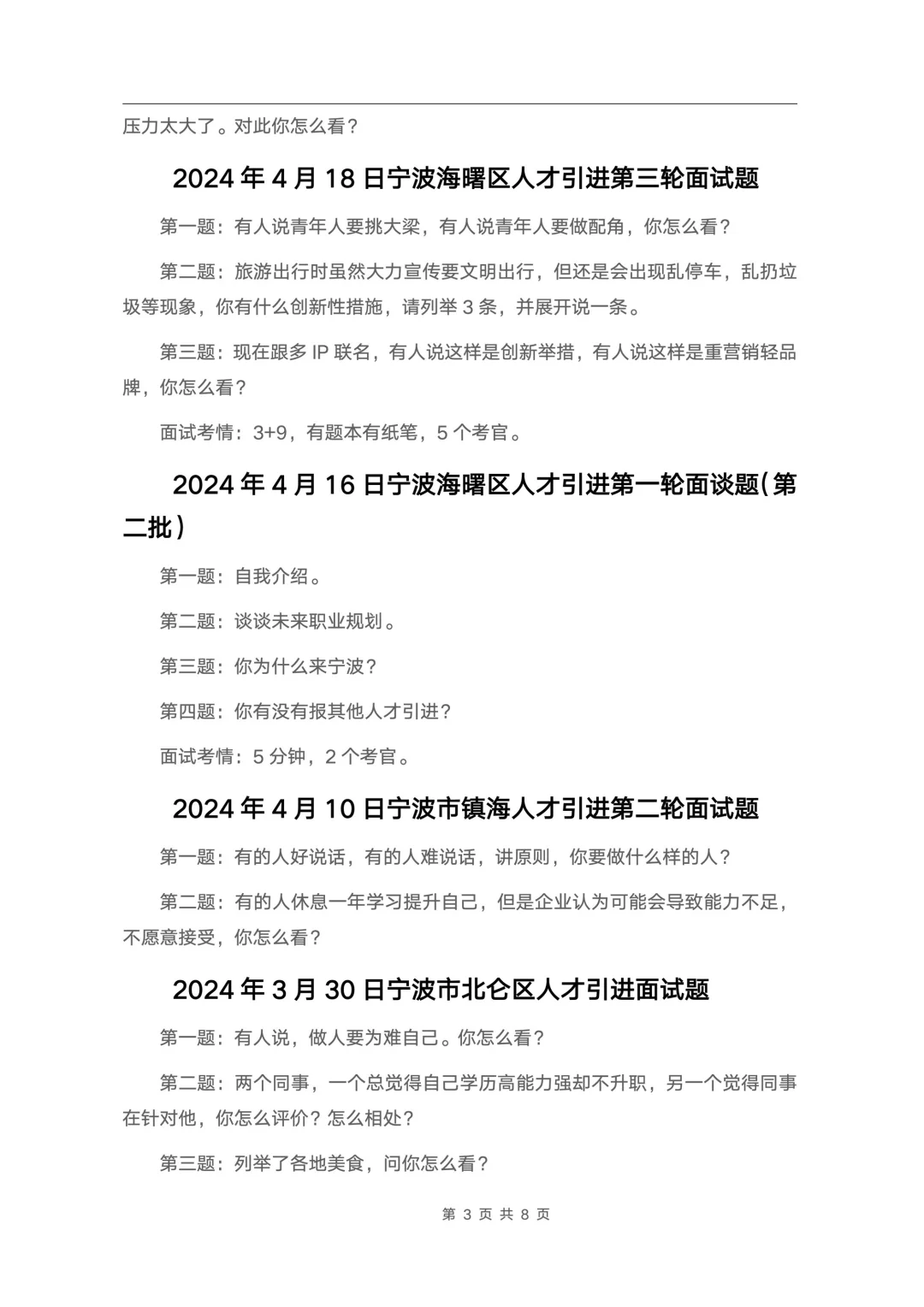 压力太大了。对此你怎么看？

2024 年 4 月 18 日宁波海曙区人才引进第三轮面试题

第一题：有人说青年人要挑大梁，有人说青年人要做配角，你怎么看？

第二题：旅游出行时虽然大力宣传要文明出行，但还是会出现乱停车，乱扔垃圾等现象，你有什么创新性措施，请列举 3 条，并展开说一条。

第三题：现在跟多 IP 联名，有人说这样是创新举措，有人说这样是重营销轻品牌，你怎么看？

面试考情：3+9，有题本有纸笔，5 个考官。

2024 年 4 月 16 日宁波海曙区人才引进第一轮面谈题（第二批）

第一题：自我介绍。

第二题：谈谈未来职业规划。

第三题：你为什么来宁波？

第四题：你有没有报其他人才引进？

面试考情：5 分钟，2 个考官。

2024 年 4 月 10 日宁波市镇海人才引进第二轮面试题

第一题：有的人好说话，有的人难说话，讲原则，你要做什么样的人？

第二题：有的人休息一年学习提升自己，但是企业认为可能会导致能力不足，不愿意接受，你怎么看？

2024 年 3 月 30 日宁波市北仑区人才引进面试题

第一题：有人说，做人要为难自己。你怎么看？

第二题：两个同事，一个总觉得自己学历高能力强却不升职，另一个觉得同事在针对他，你怎么评价？怎么相处？

第三题：列举了各地美食，问你怎么看？

第 3 页 共 8 页